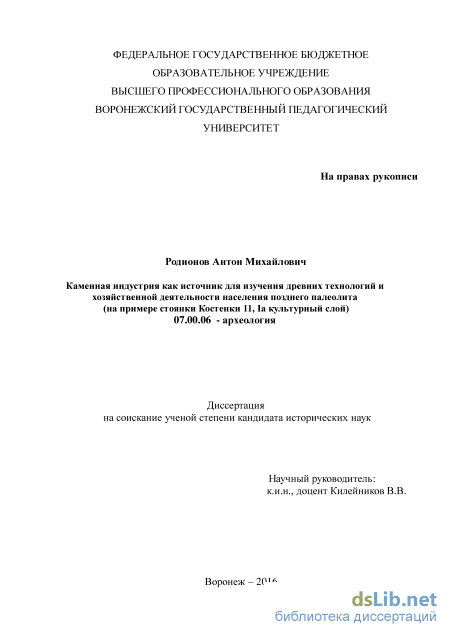 ФЕДЕРАЛЬНОЕ ГОСУДАРСТВЕННОЕ БЮДЖЕТНОЕ ОБРАЗОВАТЕЛЬНОЕ УЧРЕЖДЕНИЕ ВЫСШЕГО ПРОФЕССИОНАЛЬНОГО ОБРАЗОВАНИЯ ВОРОНЕЖСКИЙ ГОСУДАРСТВЕННЫЙ ПЕДАГОГИЧЕСКИЙ УНИВЕРСИТЕТ

На правах рукописи

Родионов Антон Михайлович

Каменная индустрия как источник для изучения древних технологий и хозяйственной деятельности населения позднего палеолита (на примере стоянки Костенки 11, Iа культурный слой)
07.00.06 - археология

Диссертация
на соискание ученой степени кандидата исторических наук

Научный руководитель:
к.и.н., доцент Килейников В.В.

Воронеж – 2016

dsLib.net
библиотека диссертаций